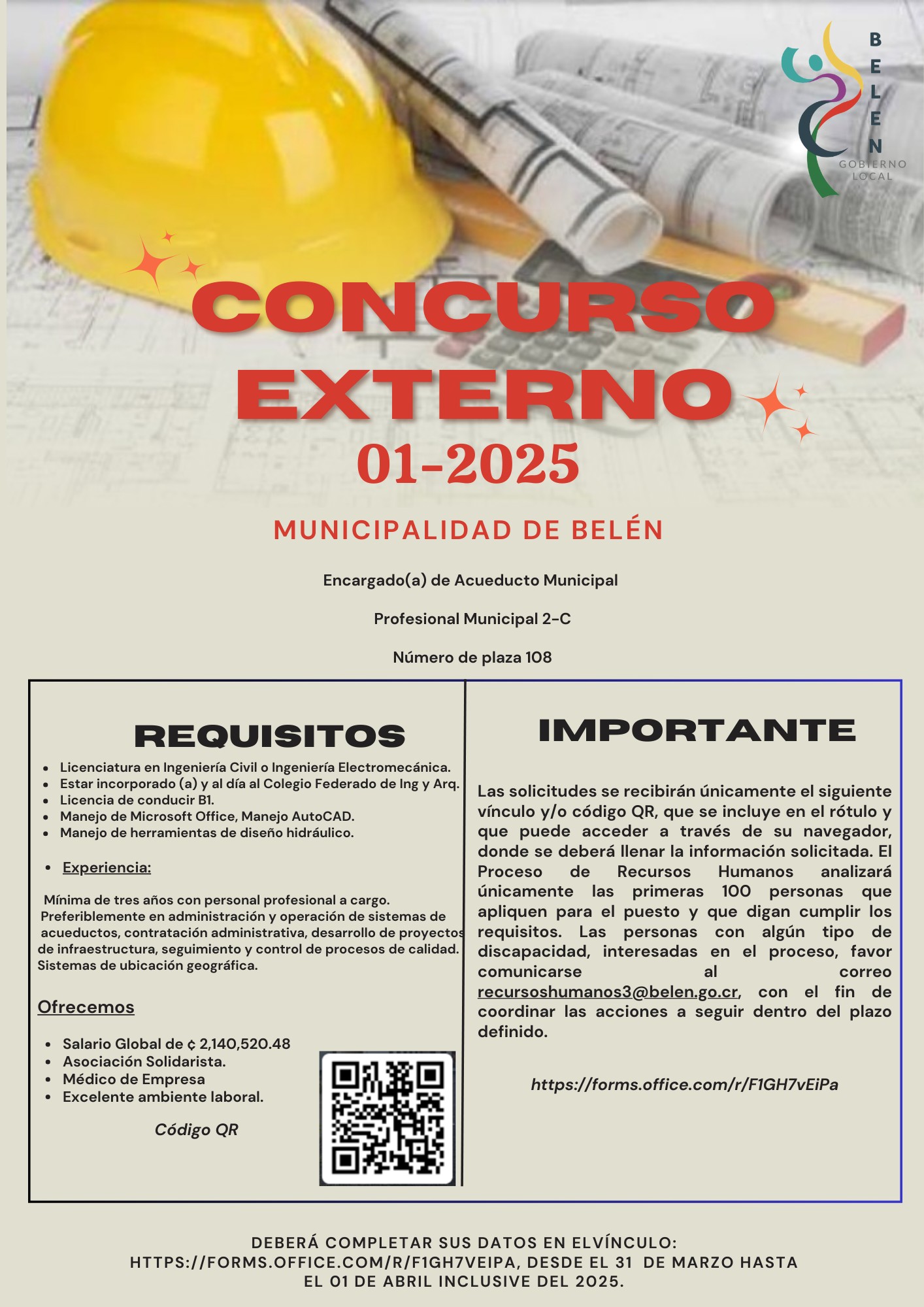 BELEN
GOBIERNO LOCAL

CONCURSO EXTERNO
01-2025

MUNICIPALIDAD DE BELÉN

Encargado(a) de Acueducto Municipal

Profesional Municipal 2-C

Número de plaza 108

REQUISITOS

- Licenciatura en Ingeniería Civil o Ingeniería Electromecánica.
- Estar incorporado (a) y al día al Colegio Federado de Ing y Arq.
- Licencia de conducir B1.
- Manejo de Microsoft Office, Manejo AutoCAD.
- Manejo de herramientas de diseño hidráulico.

- Experiencia:

Mínima de tres años con personal profesional a cargo. Preferiblemente en administración y operación de sistemas de acueductos, contratación administrativa, desarrollo de proyectos de infraestructura, seguimiento y control de procesos de calidad. Sistemas de ubicación geográfica.

Ofrecemos

- Salario Global de ¢ 2,140,520.48
- Asociación Solidarista.
- Médico de Empresa
- Excelente ambiente laboral.

Código QR

IMPORTANTE

Las solicitudes se recibirán únicamente el siguiente vínculo y/o código QR, que se incluye en el rótulo y que puede acceder a través de su navegador, donde se deberá llenar la información solicitada. El Proceso de Recursos Humanos analizará únicamente las primeras 100 personas que apliquen para el puesto y que digan cumplir los requisitos. Las personas con algún tipo de discapacidad, interesadas en el proceso, favor comunicarse al correo recursoshumanos3@belen.go.cr, con el fin de coordinar las acciones a seguir dentro del plazo definido.

https://forms.office.com/r/F1GH7vEiPa

DEBERÁ COMPLETAR SUS DATOS EN ELVÍNCULO: HTTPS://FORMS.OFFICE.COM/R/F1GH7VEIPA, DESDE EL 31 DE MARZO HASTA EL 01 DE ABRIL INCLUSIVE DEL 2025.